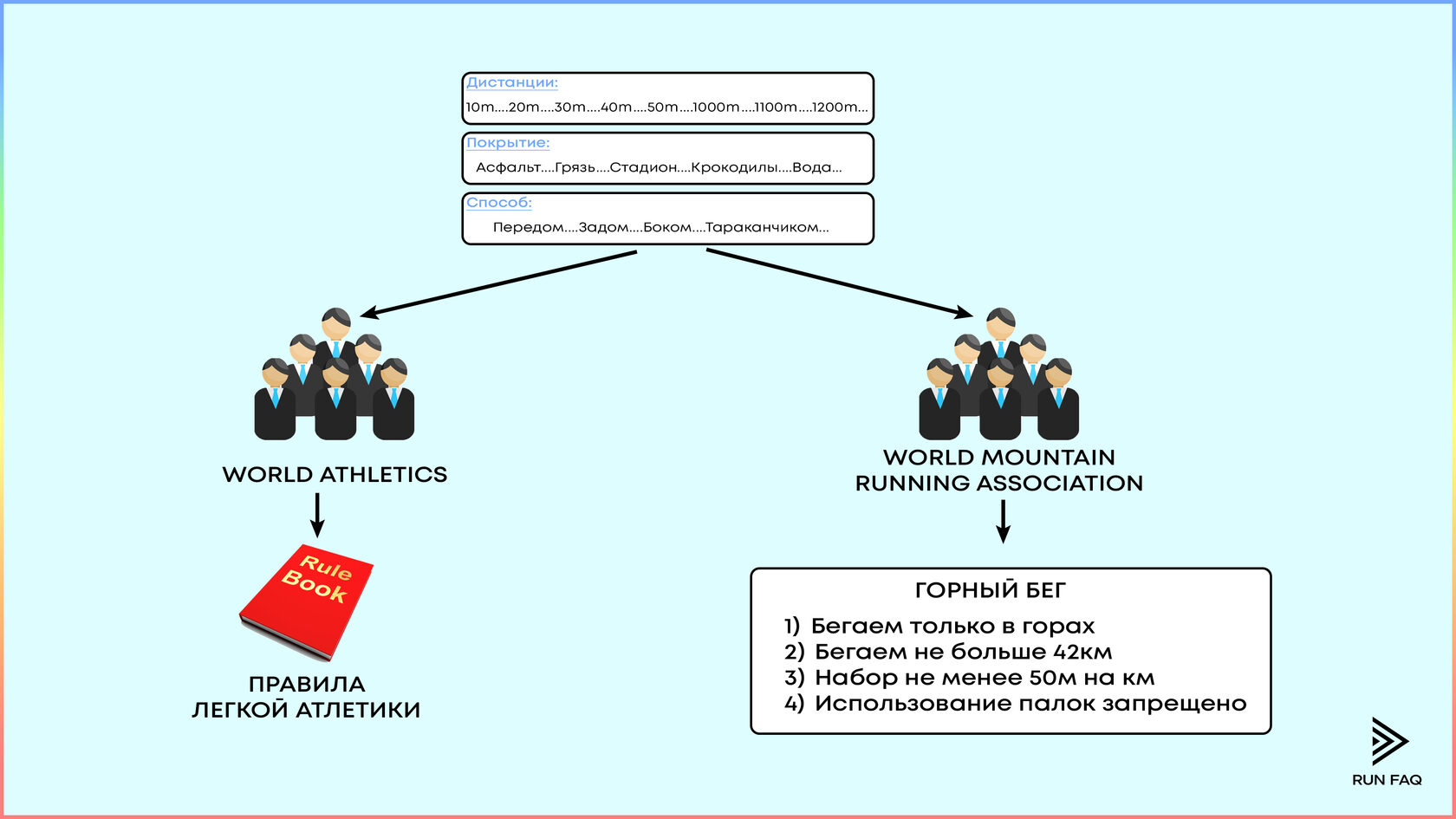 Дистанции:
10m....20m....30m....40m....50m....1000m....1100m....1200m...

Покрытие:
Асфальт....Грязь....Стадион....Крокодилы....Вода...

Способ:
Передом....Задом....Боком....Тараканчиком...

WORLD ATHLETICS

Rule Book

ПРАВИЛА ЛЕГКОЙ АТЛЕТИКИ

WORLD MOUNTAIN RUNNING ASSOCIATION

ГОРНЫЙ БЕГ
1) Бегаем только в горах
2) Бегаем не больше 42км
3) Набор не менее 50м на км
4) Использование палок запрещено

RUN FAQ